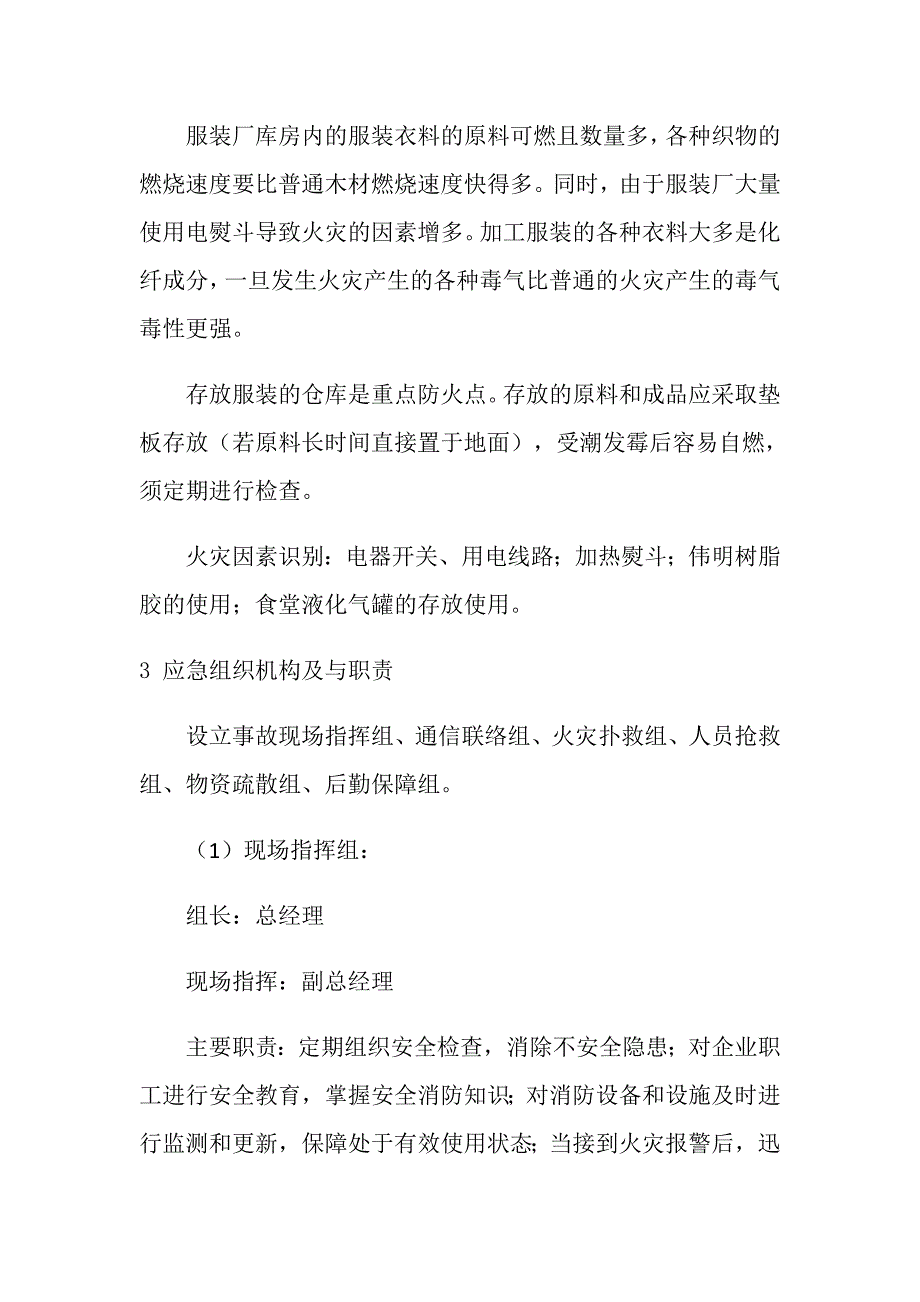 服装厂库房内的服装衣料的原料可燃且数量多，各种织物的燃烧速度要比普通木材燃烧速度快得多。同时，由于服装厂大量使用电熨斗导致火灾的因素增多。加工服装的各种衣料大多是化纤成分，一旦发生火灾产生的各种毒气比普通的火灾产生的毒气毒性更强。

存放服装的仓库是重点防火点。存放的原料和成品应采取垫板存放（若原料长时间直接置于地面），受潮发霉后容易自燃，须定期进行检查。

火灾因素识别：电器开关、用电线路；加热熨斗；伟明树脂胶的使用；食堂液化气罐的存放使用。

3 应急组织机构及与职责

设立事故现场指挥组、通信联络组、火灾扑救组、人员抢救组、物资疏散组、后勤保障组。

（1）现场指挥组：

组长：总经理

现场指挥：副总经理

主要职责：定期组织安全检查，消除不安全隐患；对企业职工进行安全教育，掌握安全消防知识；对消防设备和设施及时进行监测和更新，保障处于有效使用状态；当接到火灾报警后，迅